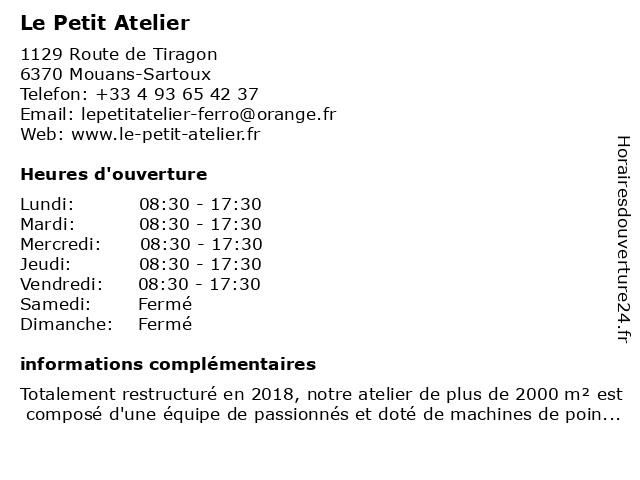 Le Petit Atelier

1129 Route de Tiragon
6370 Mouans-Sartoux
Telefon: +33 4 93 65 42 37
Email: lepetitatelier-ferro@orange.fr
Web: www.le-petit-atelier.fr

Heures d'ouverture

| | |
|---|---|
| Lundi: | 08:30 - 17:30 |
| Mardi: | 08:30 - 17:30 |
| Mercredi: | 08:30 - 17:30 |
| Jeudi: | 08:30 - 17:30 |
| Vendredi: | 08:30 - 17:30 |
| Samedi: | Fermé |
| Dimanche: | Fermé |

informations complémentaires

Totalement restructuré en 2018, notre atelier de plus de 2000 m² est composé d'une équipe de passionnés et doté de machines de poin...

Horairesdouverture24.fr